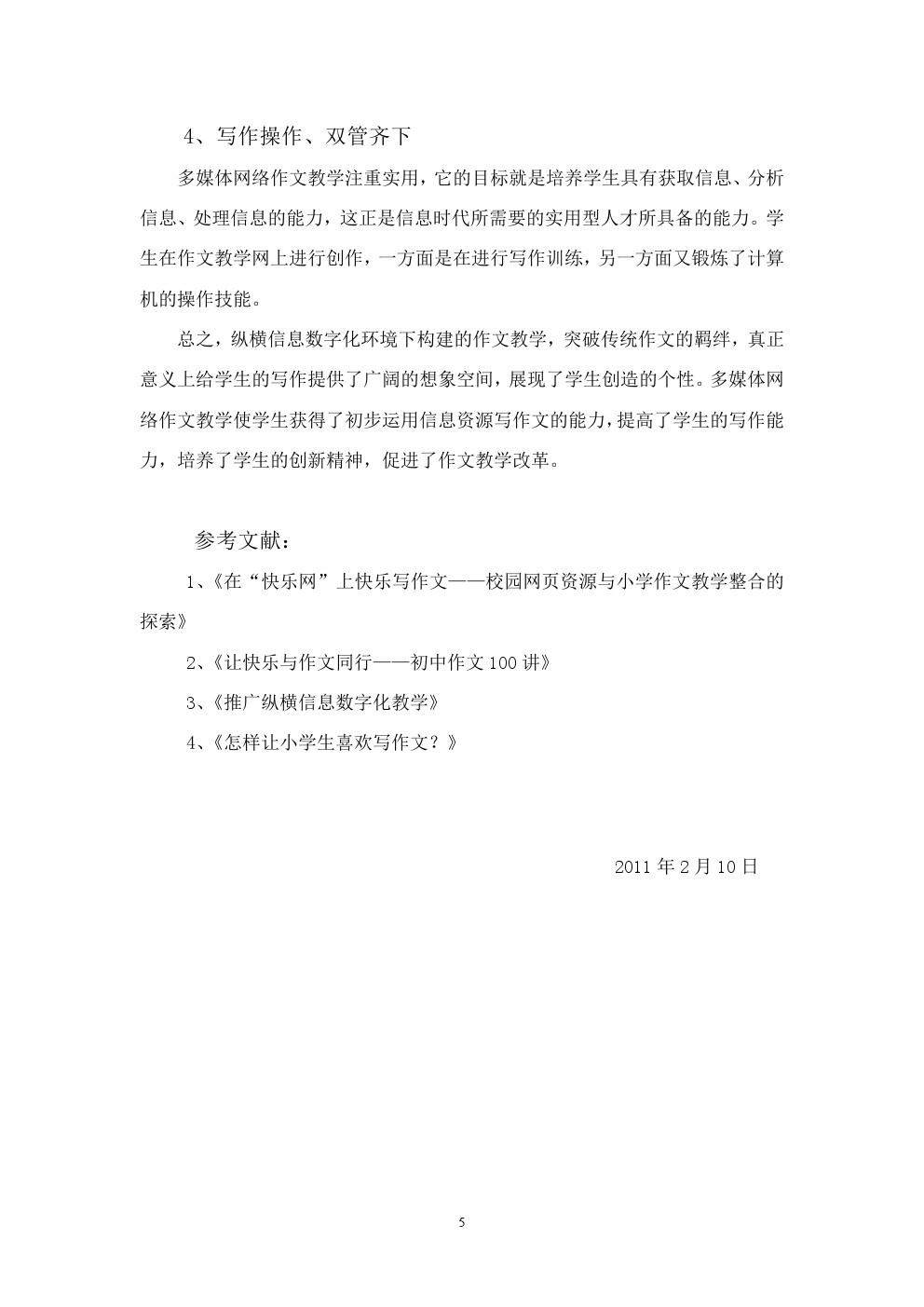 4、写作操作、双管齐下

多媒体网络作文教学注重实用，它的目标就是培养学生具有获取信息、分析信息、处理信息的能力，这正是信息时代所需要的实用型人才所具备的能力。学生在作文教学网上进行创作，一方面是在进行写作训练，另一方面又锻炼了计算机的操作技能。

总之，纵横信息数字化环境下构建的作文教学，突破传统作文的羁绊，真正意义上给学生的写作提供了广阔的想象空间，展现了学生创造的个性。多媒体网络作文教学使学生获得了初步运用信息资源写作文的能力，提高了学生的写作能力，培养了学生的创新精神，促进了作文教学改革。

参考文献：

1、《在“快乐网”上快乐写作文——校园网页资源与小学作文教学整合的探索》

2、《让快乐与作文同行——初中作文100讲》

3、《推广纵横信息数字化教学》

4、《怎样让小学生喜欢写作文？》

2011年2月10日

5